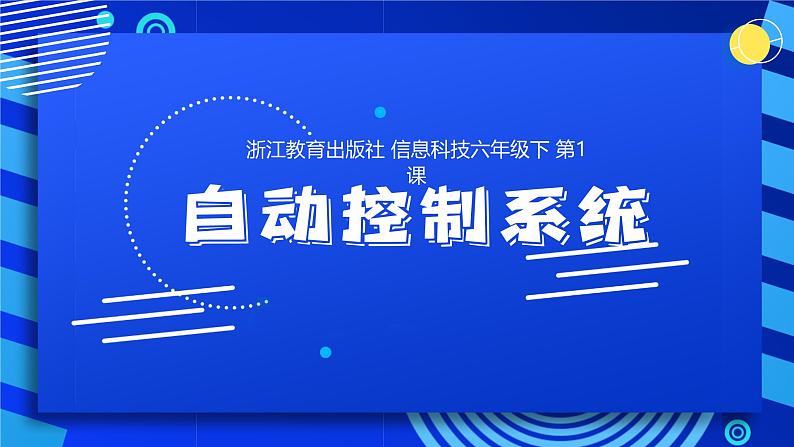 浙江教育出版社 信息科技六年级下 第1课

自动控制系统